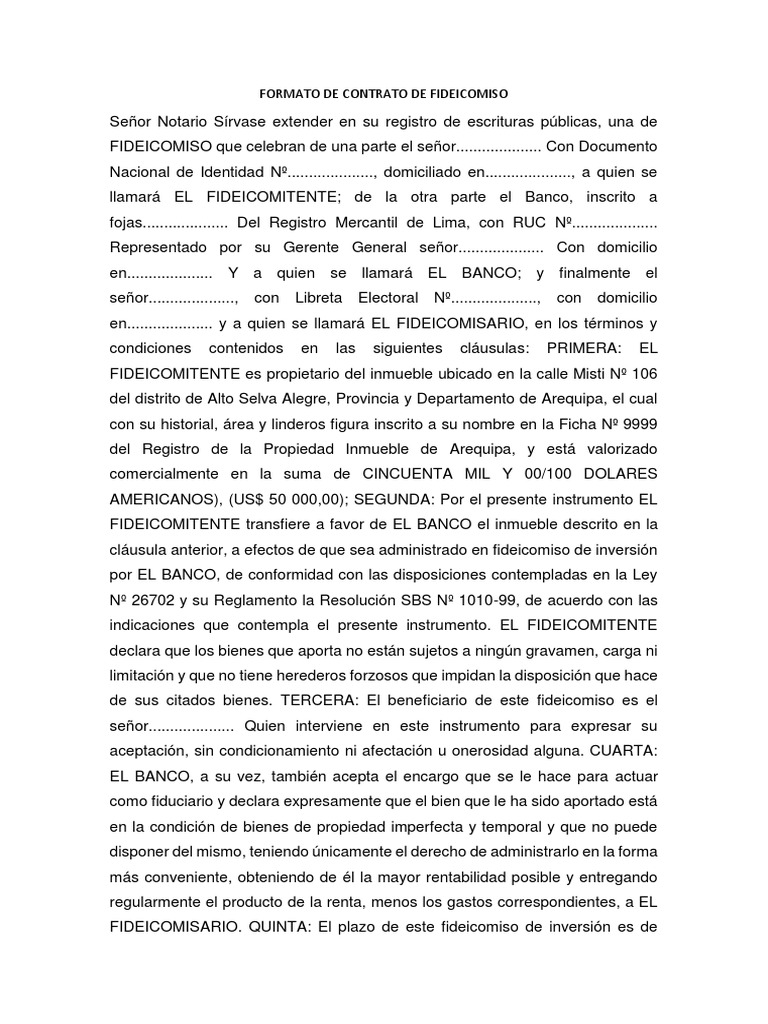 FORMATO DE CONTRATO DE FIDEICOMISO

Señor Notario Sírvase extender en su registro de escrituras públicas, una de FIDEICOMISO que celebran de una parte el señor.................... Con Documento Nacional de Identidad Nº...................., domiciliado en...................., a quien se llamará EL FIDEICOMITENTE; de la otra parte el Banco, inscrito a fojas.................... Del Registro Mercantil de Lima, con RUC Nº.................... Representado por su Gerente General señor.................... Con domicilio en.................... Y a quien se llamará EL BANCO; y finalmente el señor...................., con Libreta Electoral Nº...................., con domicilio en.................... y a quien se llamará EL FIDEICOMISARIO, en los términos y condiciones contenidos en las siguientes cláusulas: PRIMERA: EL FIDEICOMITENTE es propietario del inmueble ubicado en la calle Misti Nº 106 del distrito de Alto Selva Alegre, Provincia y Departamento de Arequipa, el cual con su historial, área y linderos figura inscrito a su nombre en la Ficha Nº 9999 del Registro de la Propiedad Inmueble de Arequipa, y está valorizado comercialmente en la suma de CINCUENTA MIL Y 00/100 DOLARES AMERICANOS), (US$ 50 000,00); SEGUNDA: Por el presente instrumento EL FIDEICOMITENTE transfiere a favor de EL BANCO el inmueble descrito en la cláusula anterior, a efectos de que sea administrado en fideicomiso de inversión por EL BANCO, de conformidad con las disposiciones contempladas en la Ley Nº 26702 y su Reglamento la Resolución SBS Nº 1010-99, de acuerdo con las indicaciones que contempla el presente instrumento. EL FIDEICOMITENTE declara que los bienes que aporta no están sujetos a ningún gravamen, carga ni limitación y que no tiene herederos forzosos que impidan la disposición que hace de sus citados bienes. TERCERA: El beneficiario de este fideicomiso es el señor.................... Quien interviene en este instrumento para expresar su aceptación, sin condicionamiento ni afectación u onerosidad alguna. CUARTA: EL BANCO, a su vez, también acepta el encargo que se le hace para actuar como fiduciario y declara expresamente que el bien que le ha sido aportado está en la condición de bienes de propiedad imperfecta y temporal y que no puede disponer del mismo, teniendo únicamente el derecho de administrarlo en la forma más conveniente, obteniendo de él la mayor rentabilidad posible y entregando regularmente el producto de la renta, menos los gastos correspondientes, a EL FIDEICOMISARIO. QUINTA: El plazo de este fideicomiso de inversión es de